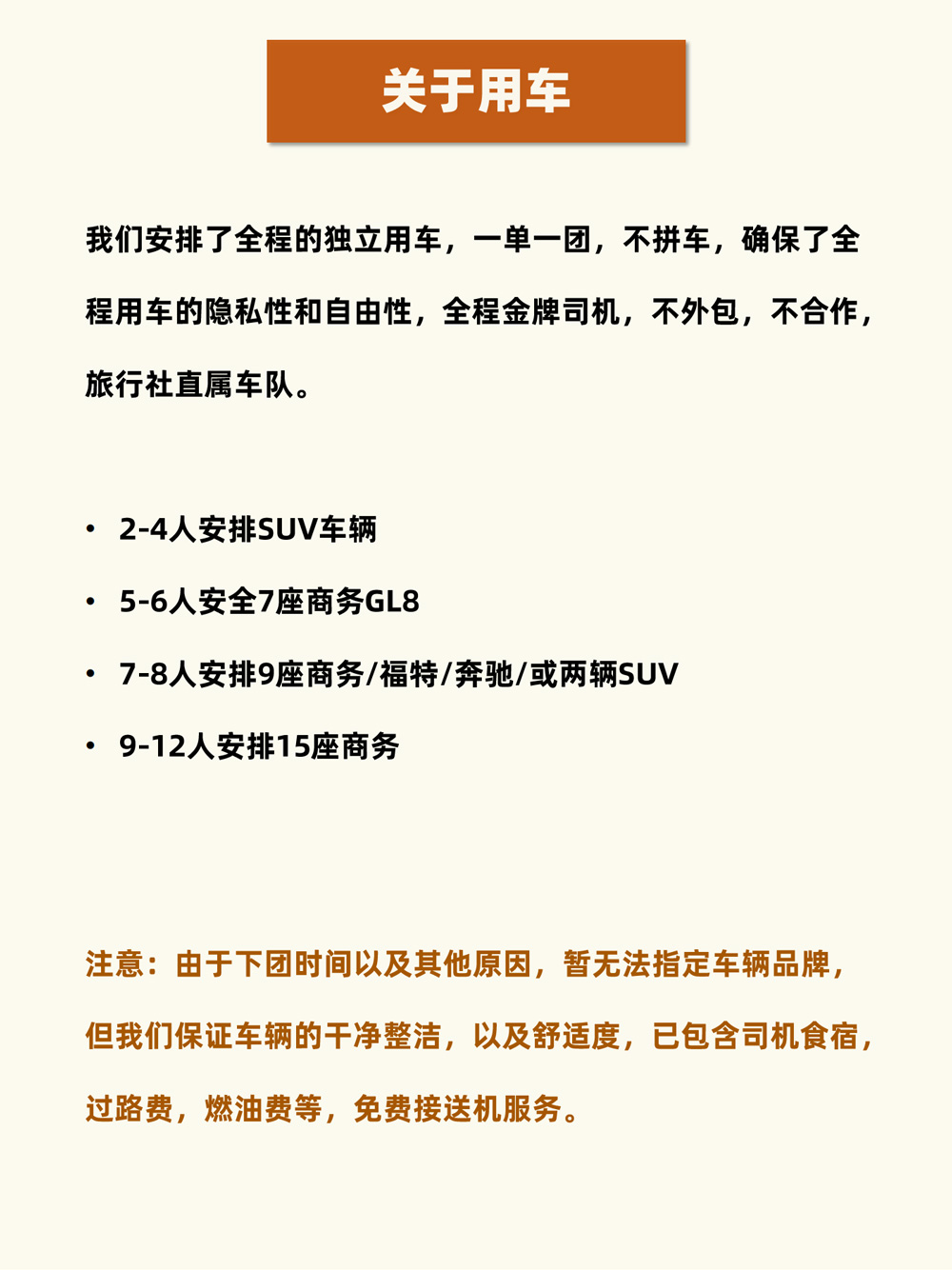 关于用车

我们安排了全程的独立用车，一单一团，不拼车，确保了全程用车的隐私性和自由性，全程金牌司机，不外包，不合作，旅行社直属车队。

• 2-4人安排SUV车辆
• 5-6人安全7座商务GL8
• 7-8人安排9座商务/福特/奔驰/或两辆SUV
• 9-12人安排15座商务

注意：由于下团时间以及其他原因，暂无法指定车辆品牌，但我们保证车辆的干净整洁，以及舒适度，已包含司机食宿，过路费，燃油费等，免费接送机服务。